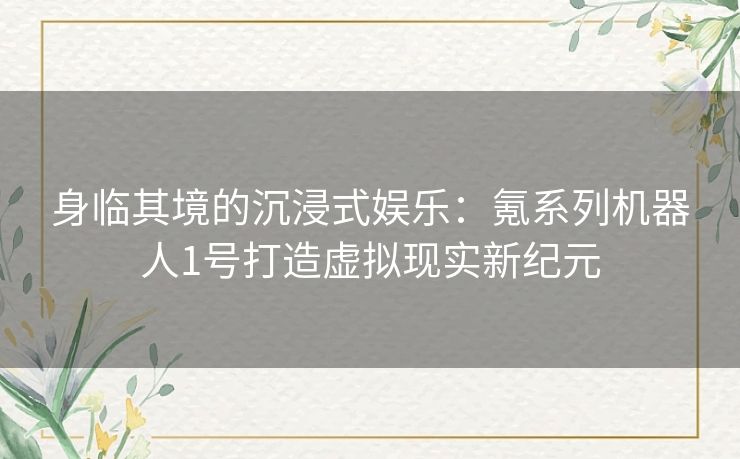 身临其境的沉浸式娱乐：氪系列机器人1号打造虚拟现实新纪元